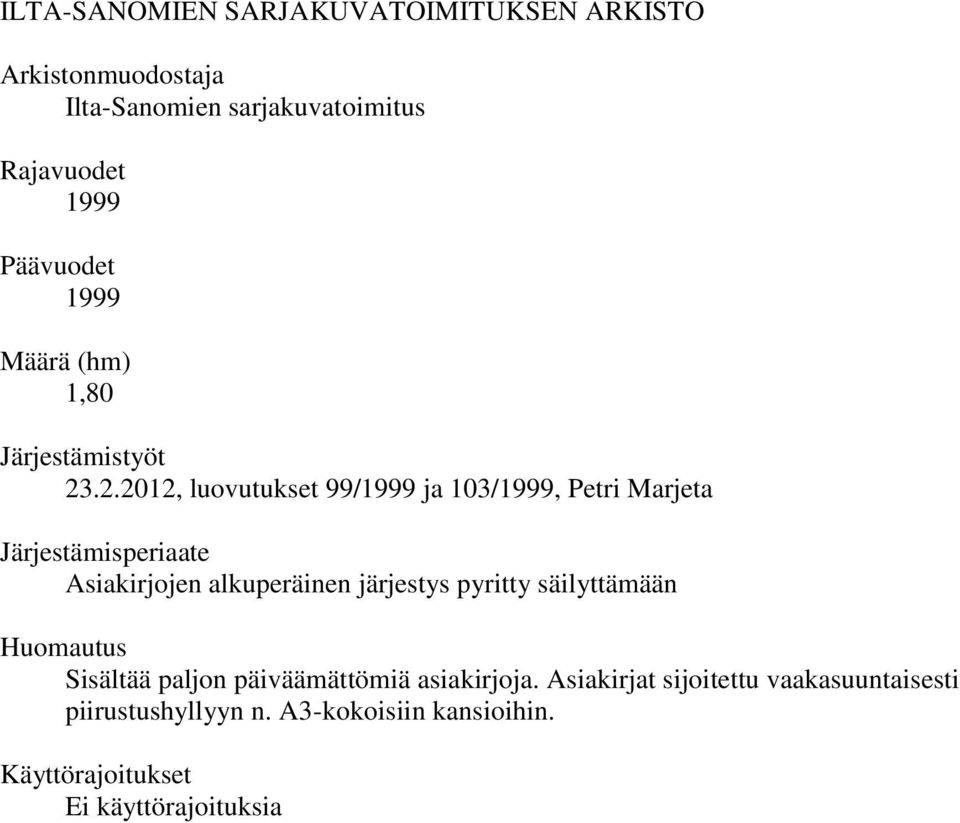 ILTA-SANOMIEN SARJAKUVATOIMITUKSEN ARKISTO

Arkistonmuodostaja
Ilta-Sanomien sarjakuvatoimitus

Rajavuodet
1999

Päävuodet
1999

Määrä (hm)
1,80

Järjestämistyöt
23.2.2012, luovutukset 99/1999 ja 103/1999, Petri Marjeta

Järjestämisperiaate
Asiakirjojen alkuperäinen järjestys pyritty säilyttämään

Huomautus
Sisältää paljon päiväämättömiä asiakirjoja. Asiakirjat sijoitettu vaakasuuntaisesti piirustushyllyyn n. A3-kokoisiin kansioihin.

Käyttörajoitukset
Ei käyttörajoituksia